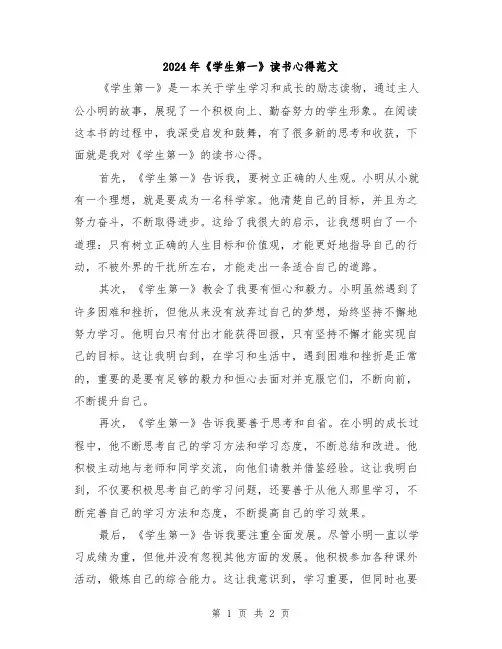 2024年《学生第一》读书心得范文

《学生第一》是一本关于学生学习和成长的励志读物，通过主人公小明的故事，展现了一个积极向上、勤奋努力的学生形象。在阅读这本书的过程中，我深受启发和鼓舞，有了很多新的思考和收获，下面就是我对《学生第一》的读书心得。

首先，《学生第一》告诉我，要树立正确的人生观。小明从小就有一个理想，就是要成为一名科学家。他清楚自己的目标，并且为之努力奋斗，不断取得进步。这给了我很大的启示，让我想明白了一个道理：只有树立正确的人生目标和价值观，才能更好地指导自己的行动，不被外界的干扰所左右，才能走出一条适合自己的道路。

其次，《学生第一》教会了我要有恒心和毅力。小明虽然遇到了许多困难和挫折，但他从来没有放弃过自己的梦想，始终坚持不懈地努力学习。他明白只有付出才能获得回报，只有坚持不懈才能实现自己的目标。这让我明白到，在学习和生活中，遇到困难和挫折是正常的，重要的是要有足够的毅力和恒心去面对并克服它们，不断向前，不断提升自己。

再次，《学生第一》告诉我要善于思考和自省。在小明的成长过程中，他不断思考自己的学习方法和学习态度，不断总结和改进。他积极主动地与老师和同学交流，向他们请教并借鉴经验。这让我明白到，不仅要积极思考自己的学习问题，还要善于从他人那里学习，不断完善自己的学习方法和态度，不断提高自己的学习效果。

最后，《学生第一》告诉我要注重全面发展。尽管小明一直以学习成绩为重，但他并没有忽视其他方面的发展。他积极参加各种课外活动，锻炼自己的综合能力。这让我意识到，学习重要，但同时也要

第 1 页 共 2 页